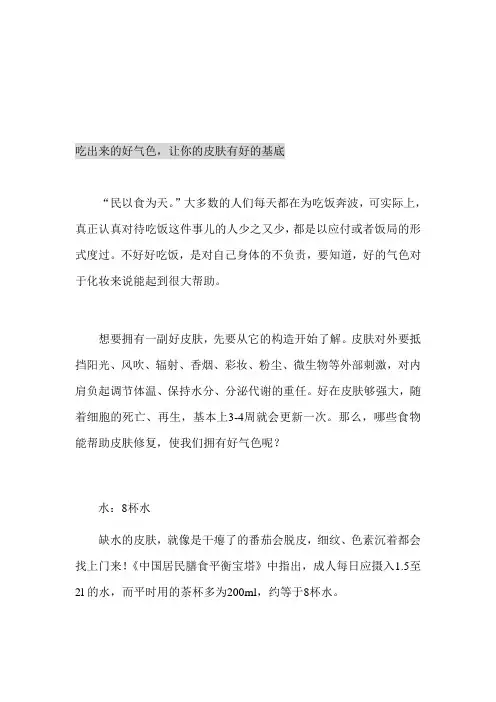 吃出来的好气色，让你的皮肤有好的基底

“民以食为天。”大多数的人们每天都在为吃饭奔波，可实际上，真正认真对待吃饭这件事儿的人少之又少，都是以应付或者饭局的形式度过。不好好吃饭，是对自己身体的不负责，要知道，好的气色对于化妆来说能起到很大帮助。

想要拥有一副好皮肤，先要从它的构造开始了解。皮肤对外要抵挡阳光、风吹、辐射、香烟、彩妆、粉尘、微生物等外部刺激，对内肩负起调节体温、保持水分、分泌代谢的重任。好在皮肤够强大，随着细胞的死亡、再生，基本上3-4周就会更新一次。那么，哪些食物能帮助皮肤修复，使我们拥有好气色呢？

水：8杯水

缺水的皮肤，就像是干瘪了的番茄会脱皮，细纹、色素沉着都会找上门来！《中国居民膳食平衡宝塔》中指出，成人每日应摄入1.5至2l的水，而平时用的茶杯多为200ml，约等于8杯水。